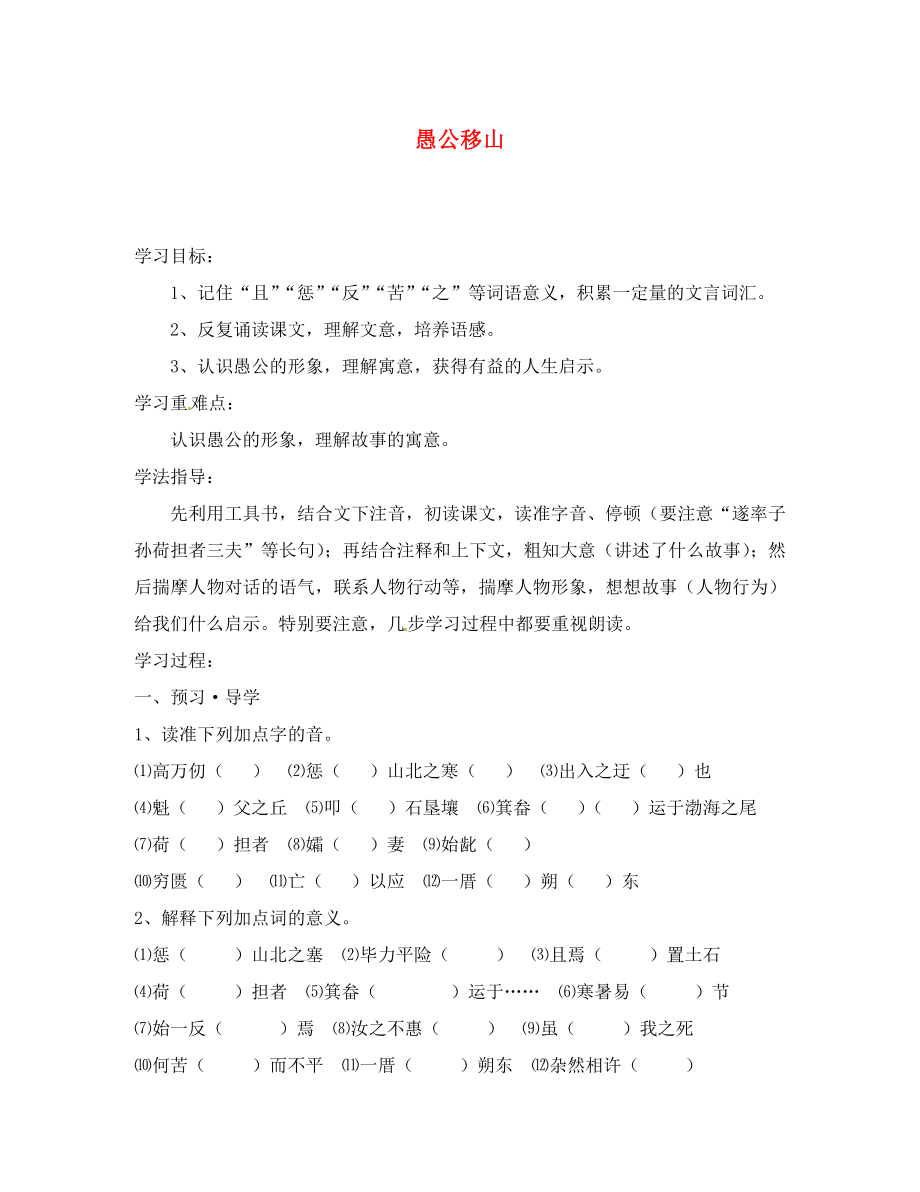 愚公移山

学习目标：

1、记住“且”“惩”“反”“苦”“之”等词语意义，积累一定量的文言词汇。

2、反复诵读课文，理解文意，培养语感。

3、认识愚公的形象，理解寓意，获得有益的人生启示。

学习重难点：

认识愚公的形象，理解故事的寓意。

学法指导：

先利用工具书，结合文下注音，初读课文，读准字音、停顿（要注意“遂率子孙荷担者三夫”等长句）；再结合注释和上下文，粗知大意（讲述了什么故事）；然后揣摩人物对话的语气，联系人物行动等，揣摩人物形象，想想故事（人物行为）给我们什么启示。特别要注意，几步学习过程中都要重视朗读。

学习过程：

一、预习·导学

1、读准下列加点字的音。

⑴高万仞（ ） ⑵惩（ ）山北之寒（ ） ⑶出入之迂（ ）也

⑷魁（ ）父之丘 ⑸叩（ ）石垦壤 ⑹箕畚（ ）（ ）运于渤海之尾

⑺荷（ ）担者 ⑻孀（ ）妻 ⑼始龀（ ）

⑽穷匮（ ） ⑾亡（ ）以应 ⑿一厝（ ）朔（ ）东

2、解释下列加点词的意义。

⑴惩（ ）山北之塞 ⑵毕力平险（ ） ⑶且焉（ ）置土石

⑷荷（ ）担者 ⑸箕畚（ ）运于…… ⑹寒暑易（ ）节

⑺始一反（ ）焉 ⑻汝之不惠（ ） ⑼虽（ ）我之死

⑽何苦（ ）而不平 ⑾一厝（ ）朔东 ⑿杂然相许（ ）